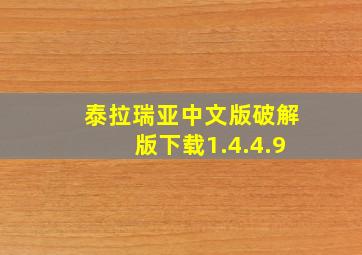 泰拉瑞亚中文版破解版下载1.4.4.9